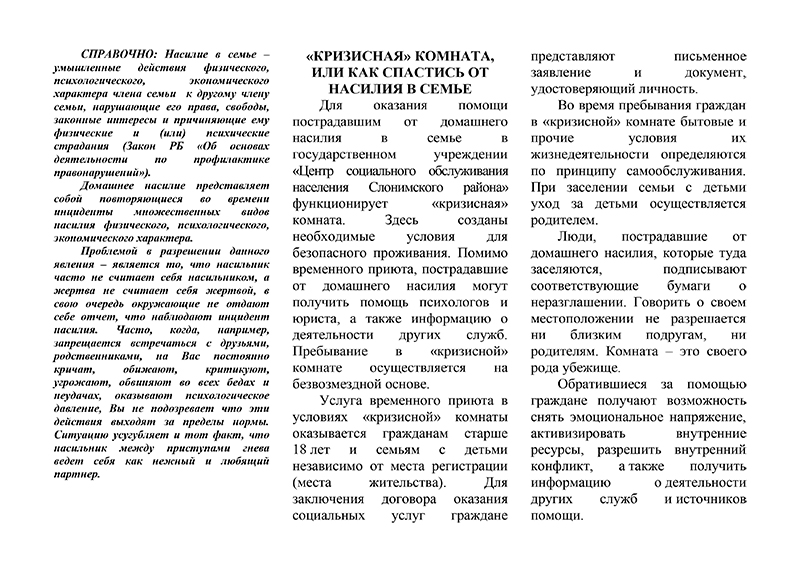 СПРАВОЧНО: Насилие в семье – умышленные действия физического, психологического, экономического характера члена семьи к другому члену семьи, нарушающие его права, свободы, законные интересы и причиняющие ему физические и (или) психические страдания (Закон РБ «Об основах деятельности по профилактике правонарушений»).

Домашнее насилие представляет собой повторяющиеся во времени инциденты множественных видов насилия физического, психологического, экономического характера.

Проблемой в разрешении данного явления – является то, что насильник часто не считает себя насильником, а жертва не считает себя жертвой, в свою очередь окружающие не отдают себе отчет, что наблюдают инцидент насилия. Часто, когда, например, запрещается встречаться с друзьями, родственниками, на Вас постоянно кричат, обижают, критикуют, угрожают, обвиняют во всех бедах и неудачах, оказывают психологическое давление, Вы не подозреваете что эти действия выходят за пределы нормы. Ситуацию усугубляет и тот факт, что насильник между приступами гнева ведет себя как нежный и любящий партнер.

«КРИЗИСНАЯ» КОМНАТА, ИЛИ КАК СПАСТИСЬ ОТ НАСИЛИЯ В СЕМЬЕ

Для оказания помощи пострадавшим от домашнего насилия в семье в государственном учреждении «Центр социального обслуживания населения Слонимского района» функционирует «кризисная» комната. Здесь созданы необходимые условия для безопасного проживания. Помимо временного приюта, пострадавшие от домашнего насилия могут получить помощь психологов и юриста, а также информацию о деятельности других служб. Пребывание в «кризисной» комнате осуществляется на безвозмездной основе.

Услуга временного приюта в условиях «кризисной» комнаты оказывается гражданам старше 18 лет и семьям с детьми независимо от места регистрации (места жительства). Для заключения договора оказания социальных услуг граждане представляют письменное заявление и документ, удостоверяющий личность.

Во время пребывания граждан в «кризисной» комнате бытовые и прочие условия их жизнедеятельности определяются по принципу самообслуживания. При заселении семьи с детьми уход за детьми осуществляется родителем.

Люди, пострадавшие от домашнего насилия, которые туда заселяются, подписывают соответствующие бумаги о неразглашении. Говорить о своем местоположении не разрешается ни близким подругам, ни родителям. Комната – это своего рода убежище.

Обратившиеся за помощью граждане получают возможность снять эмоциональное напряжение, активизировать внутренние ресурсы, разрешить внутренний конфликт, а также получить информацию о деятельности других служб и источников помощи.